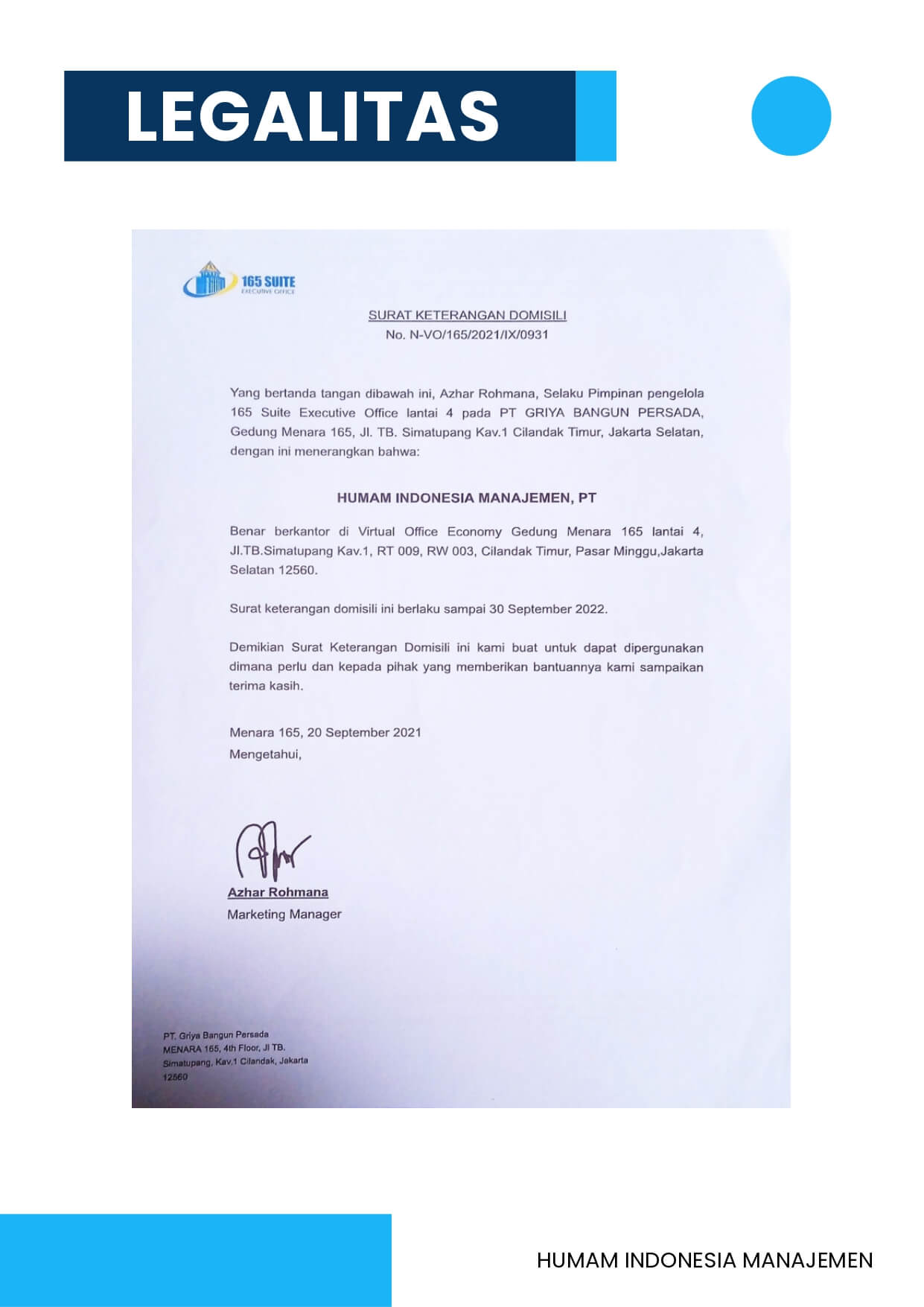 LEGALITAS

165 SUITE
EXECUTIVE OFFICE

SURAT KETERANGAN DOMISILI
No. N-VO/165/2021/IX/0931

Yang bertanda tangan dibawah ini, Azhar Rohmana, Selaku Pimpinan pengelola 165 Suite Executive Office lantai 4 pada PT GRIYA BANGUN PERSADA, Gedung Menara 165, Jl. TB. Simatupang Kav.1 Cilandak Timur, Jakarta Selatan, dengan ini menerangkan bahwa:

HUMAM INDONESIA MANAJEMEN, PT

Benar berkantor di Virtual Office Economy Gedung Menara 165 lantai 4, Jl.TB.Simatupang Kav.1, RT 009, RW 003, Cilandak Timur, Pasar Minggu,Jakarta Selatan 12560.

Surat keterangan domisili ini berlaku sampai 30 September 2022.

Demikian Surat Keterangan Domisili ini kami buat untuk dapat dipergunakan dimana perlu dan kepada pihak yang memberikan bantuannya kami sampaikan terima kasih.

Menara 165, 20 September 2021
Mengetahui,

Azhar Rohmana
Marketing Manager

PT. Griya Bangun Persada
MENARA 165, 4th Floor, Jl TB. Simatupang, Kav.1 Cilandak, Jakarta 12560

HUMAM INDONESIA MANAJEMEN